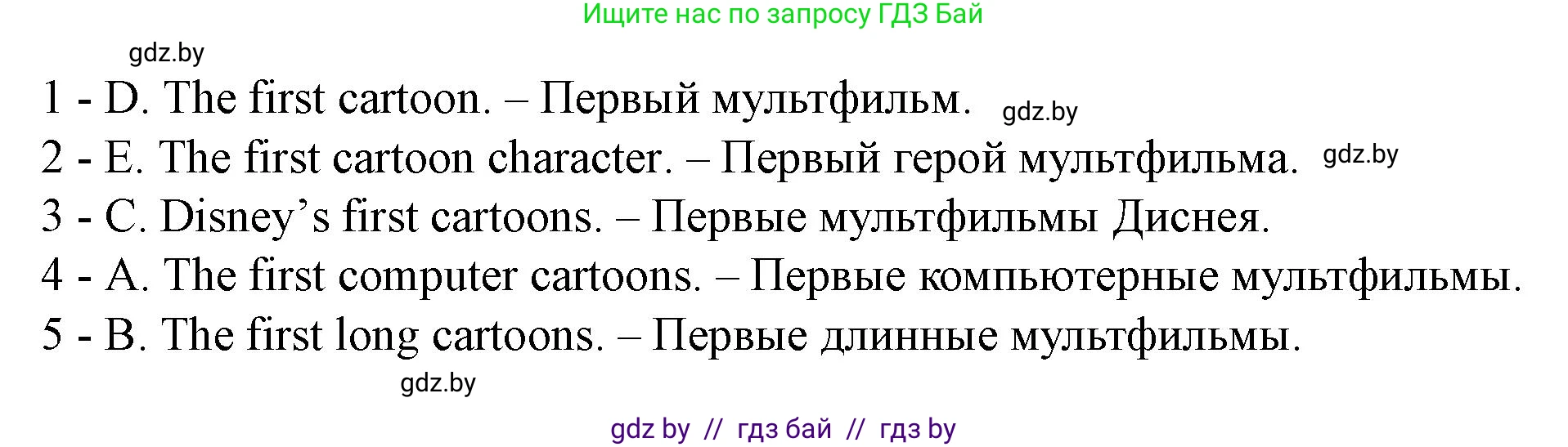 Ищите нас по запросу ГДЗ Бай

gdz.by

1 - D. The first cartoon. – Первый мультфильм. gdz.by

2 - E. The first cartoon character. – Первый герой мультфильма. gdz.by

3 - C. Disney’s first cartoons. – Первые мультфильмы Диснея.

4 - A. The first computer cartoons. – Первые компьютерные мультфильмы.

5 - B. The first long cartoons. – Первые длинные мультфильмы.

gdz.by

gdz by // гдз бай // гдз by